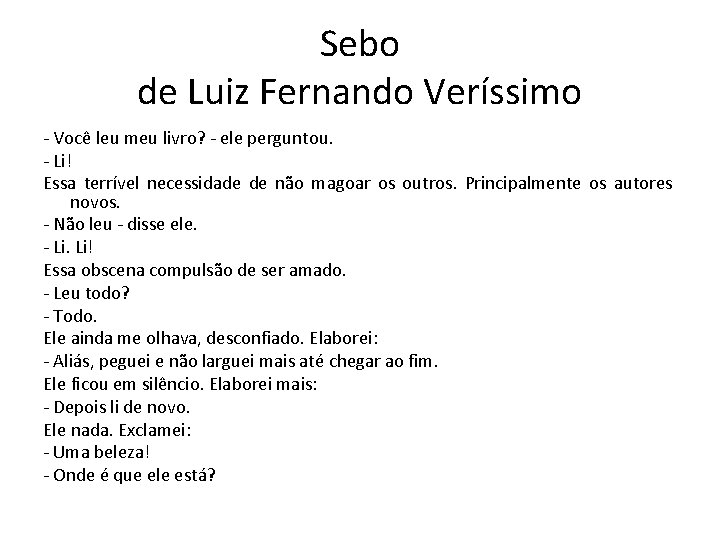 Sebo
de Luiz Fernando Veríssimo

- Você leu meu livro? - ele perguntou.

- Li!

Essa terrível necessidade de não magoar os outros. Principalmente os autores novos.

- Não leu - disse ele.

- Li. Li!

Essa obscena compulsão de ser amado.

- Leu todo?

- Todo.

Ele ainda me olhava, desconfiado. Elaborei:

- Aliás, peguei e não larguei mais até chegar ao fim.

Ele ficou em silêncio. Elaborei mais:

- Depois li de novo.

Ele nada. Exclamei:

- Uma beleza!

- Onde é que ele está?